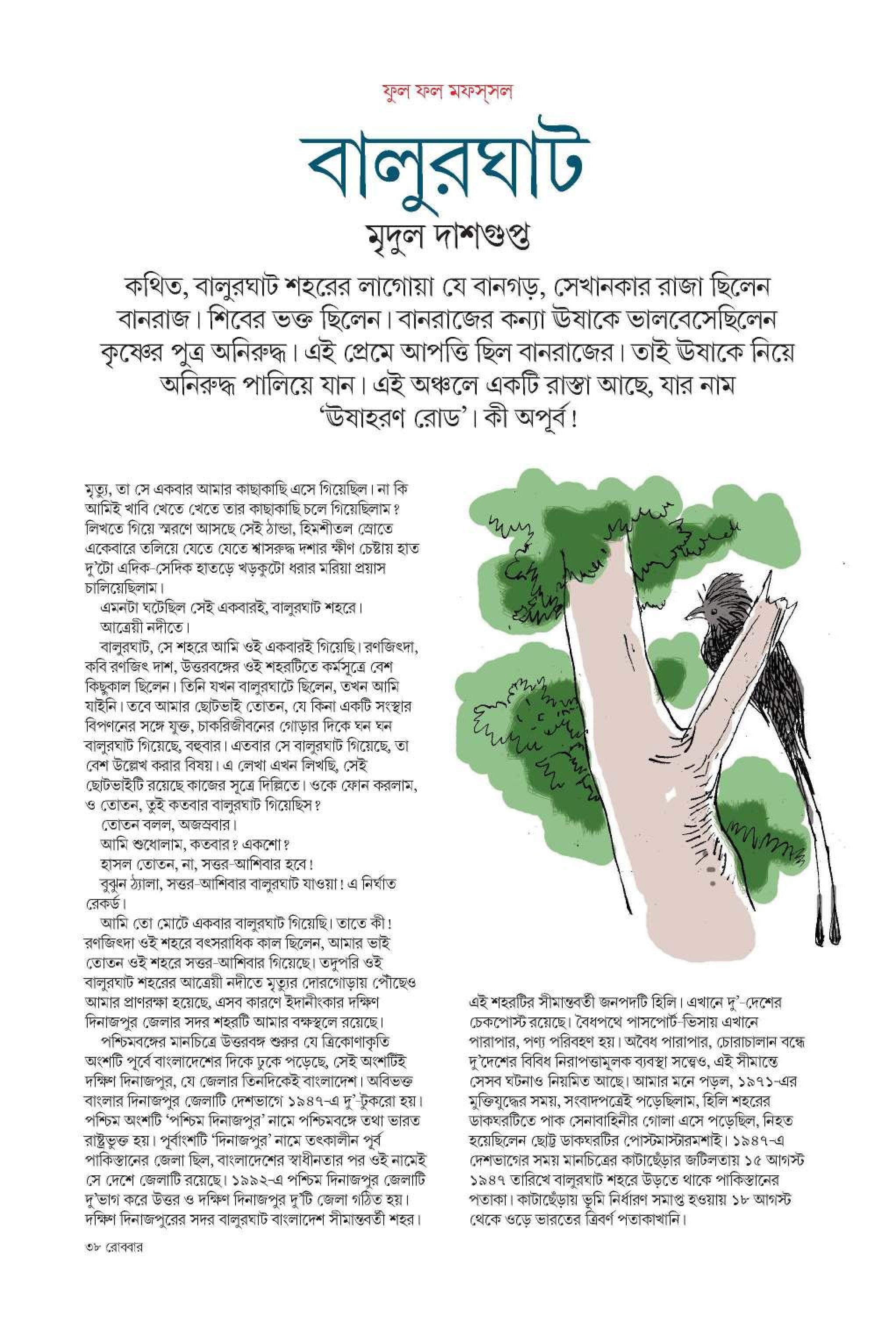 ফুল ফল মফস্‌সল

বালুরঘাট

মৃদুল দাশগুপ্ত

কথিত, বালুরঘাট শহরের লাগোয়া যে বানগড়, সেখানকার রাজা ছিলেন বানরাজ। শিবের ভক্ত ছিলেন। বানরাজের কন্যা ঊষাকে ভালবেসেছিলেন কৃষ্ণের পুত্র অনিরুদ্ধ। এই প্রেমে আপত্তি ছিল বানরাজের। তাই ঊষাকে নিয়ে অনিরুদ্ধ পালিয়ে যান। এই অঞ্চলে একটি রাস্তা আছে, যার নাম 'ঊষাহরণ রোড'। কী অপূর্ব!

মৃত্যু, তা সে একবার আমার কাছাকাছি এসে গিয়েছিল। না কি আমিই খাবি খেতে খেতে তার কাছাকাছি চলে গিয়েছিলাম? লিখতে গিয়ে স্মরণে আসছে সেই ঠান্ডা, হিমশীতল স্রোতে একেবারে তলিয়ে যেতে যেতে শ্বাসরুদ্ধ দশার ক্ষীণ চেষ্টায় হাত দু'টো এদিক-সেদিক হাতড়ে খড়কুটো ধরার মরিয়া প্রয়াস চালিয়েছিলাম।

এমনটা ঘটেছিল সেই একবারই, বালুরঘাট শহরে। আত্রেয়ী নদীতে।

বালুরঘাট, সে শহরে আমি ওই একবারই গিয়েছি। রণজিৎদা, কবি রণজিৎ দাশ, উত্তরবঙ্গের ওই শহরটিতে কর্মসূত্রে বেশ কিছুকাল ছিলেন। তিনি যখন বালুরঘাটে ছিলেন, তখন আমি যাইনি। তবে আমার ছোটভাই তোতন, যে কিনা একটি সংস্থার বিপণনের সঙ্গে যুক্ত, চাকরিজীবনের গোড়ার দিকে ঘন ঘন বালুরঘাট গিয়েছে, বহুবার। এতবার সে বালুরঘাট গিয়েছে, তা বেশ উল্লেখ করার বিষয়। এ লেখা এখন লিখছি, সেই ছোটভাইটি রয়েছে কাজের সূত্রে দিল্লিতে। ওকে ফোন করলাম, ও তোতন, তুই কতবার বালুরঘাট গিয়েছিস?

তোতন বলল, অজস্রবার।

আমি শুধোলাম, কতবার? একশো?

হাসল তোতন, না, সত্তর-আশিবার হবে!

বুঝুন ঠ্যালা, সত্তর-আশিবার বালুরঘাট যাওয়া! এ নির্ঘাত রেকর্ড।

আমি তো মোটে একবার বালুরঘাট গিয়েছি। তাতে কী! রণজিৎদা ওই শহরে বৎসরাধিক কাল ছিলেন, আমার ভাই তোতন ওই শহরে সত্তর-আশিবার গিয়েছে। তদুপরি ওই বালুরঘাট শহরের আত্রেয়ী নদীতে মৃত্যুর দোরগোড়ায় পৌঁছেও আমার প্রাণরক্ষা হয়েছে, এসব কারণে ইদানীংকার দক্ষিণ দিনাজপুর জেলার সদর শহরটি আমার বক্ষস্থলে রয়েছে।

পশ্চিমবঙ্গের মানচিত্রে উত্তরবঙ্গ শুরুর যে ত্রিকোণাকৃতি অংশটি পূর্বে বাংলাদেশের দিকে ঢুকে পড়েছে, সেই অংশটিই দক্ষিণ দিনাজপুর, যে জেলার তিনদিকেই বাংলাদেশ। অবিভক্ত বাংলার দিনাজপুর জেলাটি দেশভাগে ১৯৪৭-এ দু'-টুকরো হয়। পশ্চিম অংশটি 'পশ্চিম দিনাজপুর' নামে পশ্চিমবঙ্গে তথা ভারত রাষ্ট্রভুক্ত হয়। পূর্বাংশটি 'দিনাজপুর' নামে তৎকালীন পূর্ব পাকিস্তানের জেলা ছিল, বাংলাদেশের স্বাধীনতার পর ওই নামেই সে দেশে জেলাটি রয়েছে। ১৯৯২-এ পশ্চিম দিনাজপুর জেলাটি দু'ভাগ করে উত্তর ও দক্ষিণ দিনাজপুর দু'টি জেলা গঠিত হয়। দক্ষিণ দিনাজপুরের সদর বালুরঘাট বাংলাদেশ সীমান্তবর্তী শহর।

এই শহরটির সীমান্তবর্তী জনপদটি হিলি। এখানে দু'-দেশের চেকপোস্ট রয়েছে। বৈধপথে পাসপোর্ট-ভিসায় এখানে পারাপার, পণ্য পরিবহণ হয়। অবৈধ পারাপার, চোরাচালান বন্ধে দু'দেশের বিবিধ নিরাপত্তামূলক ব্যবস্থা সত্ত্বেও, এই সীমান্তে সেসব ঘটনাও নিয়মিত আছে। আমার মনে পড়ল, ১৯৭১-এর মুক্তিযুদ্ধের সময়, সংবাদপত্রেই পড়েছিলাম, হিলি শহরের ডাকঘরটিতে পাক সেনাবাহিনীর গোলা এসে পড়েছিল, নিহত হয়েছিলেন ছোট্ট ডাকঘরটির পোস্টমাস্টারমশাই। ১৯৪৭-এ দেশভাগের সময় মানচিত্রের কাটাছেঁড়ার জটিলতায় ১৫ আগস্ট ১৯৪৭ তারিখে বালুরঘাট শহরে উড়তে থাকে পাকিস্তানের পতাকা। কাটাছেঁড়ায় ভূমি নির্ধারণ সমাপ্ত হওয়ায় ১৮ আগস্ট থেকে ওড়ে ভারতের ত্রিবর্ণ পতাকাখানি।

৩৮ রোববার